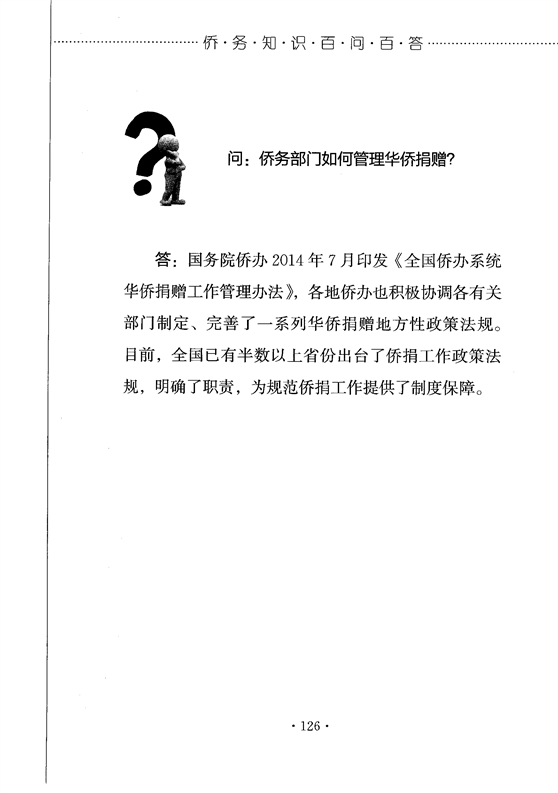 侨·务·知·识·百·问·百·答

问：侨务部门如何管理华侨捐赠？

答：国务院侨办 2014 年 7 月印发《全国侨办系统华侨捐赠工作管理办法》，各地侨办也积极协调各有关部门制定、完善了一系列华侨捐赠地方性政策法规。目前，全国已有半数以上省份出台了侨捐工作政策法规，明确了职责，为规范侨捐工作提供了制度保障。

· 126 ·